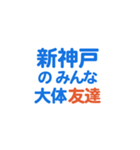 新神戸
の みんな
大体友達